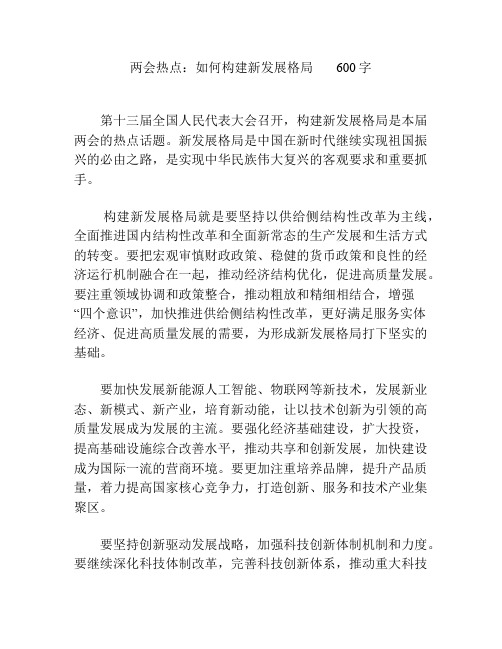 两会热点：如何构建新发展格局　600字

第十三届全国人民代表大会召开，构建新发展格局是本届两会的热点话题。新发展格局是中国在新时代继续实现祖国振兴的必由之路，是实现中华民族伟大复兴的客观要求和重要抓手。

构建新发展格局就是要坚持以供给侧结构性改革为主线，全面推进国内结构性改革和全面新常态的生产发展和生活方式的转变。要把宏观审慎财政政策、稳健的货币政策和良性的经济运行机制融合在一起，推动经济结构优化，促进高质量发展。要注重领域协调和政策整合，推动粗放和精细相结合，增强“四个意识”，加快推进供给侧结构性改革，更好满足服务实体经济、促进高质量发展的需要，为形成新发展格局打下坚实的基础。

要加快发展新能源人工智能、物联网等新技术，发展新业态、新模式、新产业，培育新动能，让以技术创新为引领的高质量发展成为发展的主流。要强化经济基础建设，扩大投资，提高基础设施综合改善水平，推动共享和创新发展，加快建设成为国际一流的营商环境。要更加注重培养品牌，提升产品质量，着力提高国家核心竞争力，打造创新、服务和技术产业集聚区。

要坚持创新驱动发展战略，加强科技创新体制机制和力度。要继续深化科技体制改革，完善科技创新体系，推动重大科技